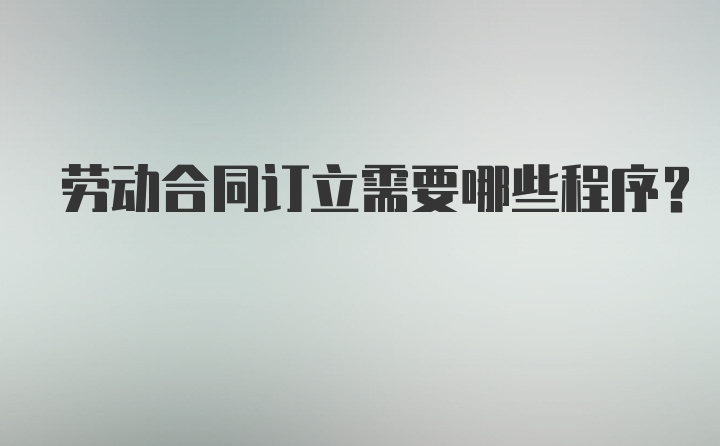 劳动合同订立需要哪些程序?